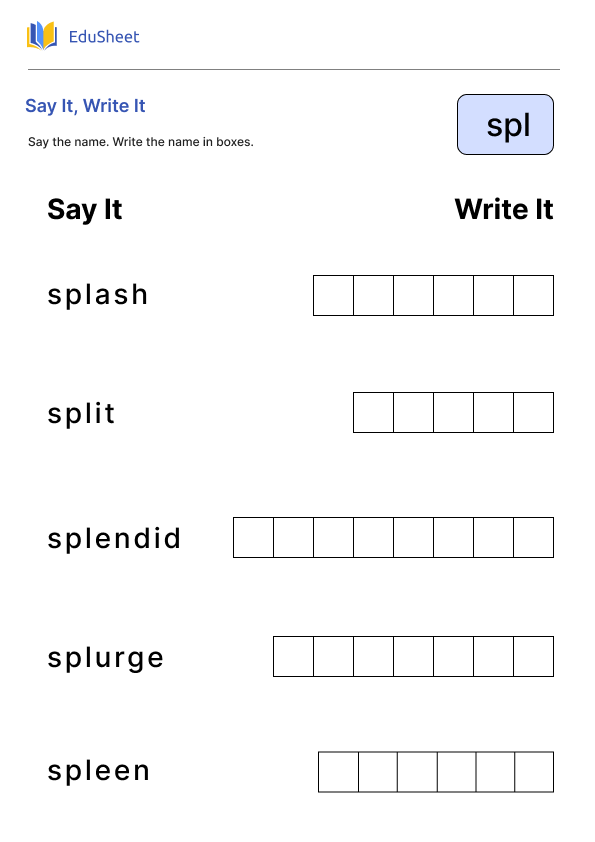 EduSheet

Say It, Write It

Say the name. Write the name in boxes.

spl

Say It

Write It

splash

split

splendid

splurge

spleen